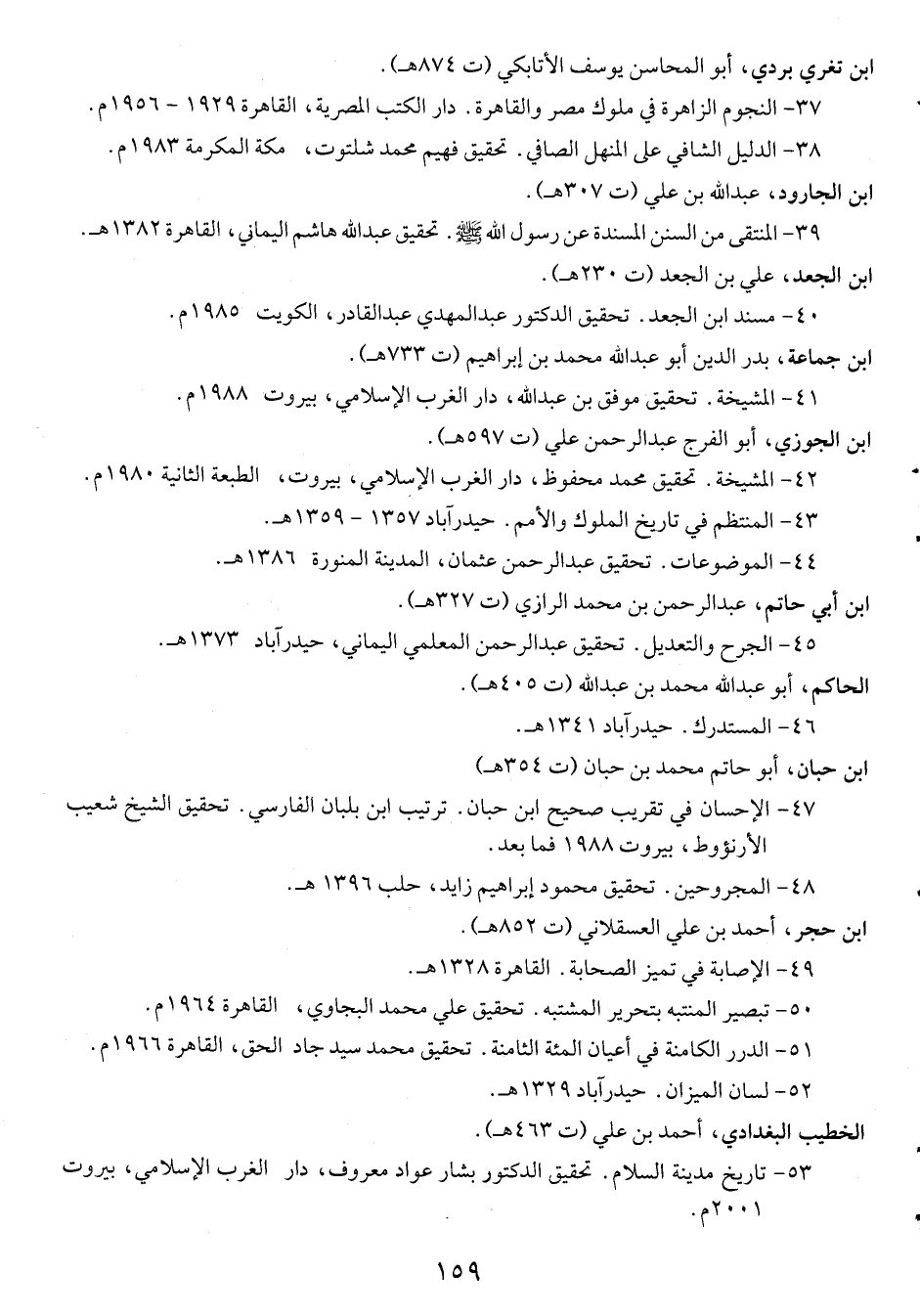 ابن تغري بردي، أبو المحاسن يوسف الأتابكي (ت ٨٧٤هـ).

٣٧- النجوم الزاهرة في ملوك مصر والقاهرة. دار الكتب المصرية، القاهرة ١٩٢٩ - ١٩٥٦م.

٣٨- الدليل الشافي على المنهل الصافي. تحقيق فهيم محمد شلتوت، مكة المكرمة ١٩٨٣م.

ابن الجارود، عبدالله بن علي (ت ٣٠٧هـ).

٣٩- المنتقى من السنن المسندة عن رسول الله ﷺ. تحقيق عبدالله هاشم اليماني، القاهرة ١٣٨٢هـ.

ابن الجعد، علي بن الجعد (ت ٢٣٠هـ).

٤٠- مسند ابن الجعد. تحقيق الدكتور عبدالمهدي عبدالقادر، الكويت ١٩٨٥م.

ابن جماعة، بدر الدين أبو عبدالله محمد بن إبراهيم (ت ٧٣٣هـ).

٤١- المشيخة. تحقيق موفق بن عبدالله، دار الغرب الإسلامي، بيروت ١٩٨٨م.

ابن الجوزي، أبو الفرج عبدالرحمن علي (ت ٥٩٧هـ).

٤٢- المشيخة. تحقيق محمد محفوظ، دار الغرب الإسلامي، بيروت، الطبعة الثانية ١٩٨٠م.

٤٣- المنتظم في تاريخ الملوك والأمم. حيدرآباد ١٣٥٧ - ١٣٥٩هـ.

٤٤- الموضوعات. تحقيق عبدالرحمن عثمان، المدينة المنورة ١٣٨٦هـ.

ابن أبي حاتم، عبدالرحمن بن محمد الرازي (ت ٣٢٧هـ).

٤٥- الجرح والتعديل. تحقيق عبدالرحمن المعلمي اليماني، حيدرآباد ١٣٧٣هـ.

الحاكم، أبو عبدالله محمد بن عبدالله (ت ٤٠٥هـ).

٤٦- المستدرك. حيدرآباد ١٣٤١هـ.

ابن حبان، أبو حاتم محمد بن حبان (ت ٣٥٤هـ)

٤٧- الإحسان في تقريب صحيح ابن حبان. ترتيب ابن بلبان الفارسي. تحقيق الشيخ شعيب الأرنؤوط، بيروت ١٩٨٨ فما بعد.

٤٨- المجروحين. تحقيق محمود إبراهيم زايد، حلب ١٣٩٦ هـ.

ابن حجر، أحمد بن علي العسقلاني (ت ٨٥٢هـ).

٤٩- الإصابة في تميز الصحابة. القاهرة ١٣٢٨هـ.

٥٠- تبصير المنتبه بتحرير المشتبه. تحقيق علي محمد البجاوي، القاهرة ١٩٦٤م.

٥١- الدرر الكامنة في أعيان المئة الثامنة. تحقيق محمد سيد جاد الحق، القاهرة ١٩٦٦م.

٥٢- لسان الميزان. حيدرآباد ١٣٢٩هـ.

الخطيب البغدادي، أحمد بن علي (ت ٤٦٣هـ).

٥٣- تاريخ مدينة السلام. تحقيق الدكتور بشار عواد معروف، دار الغرب الإسلامي، بيروت ٢٠٠١م.

١٥٩